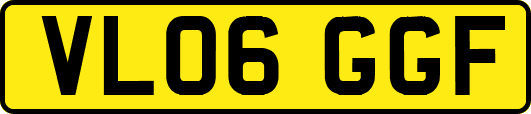 VL06 GGF